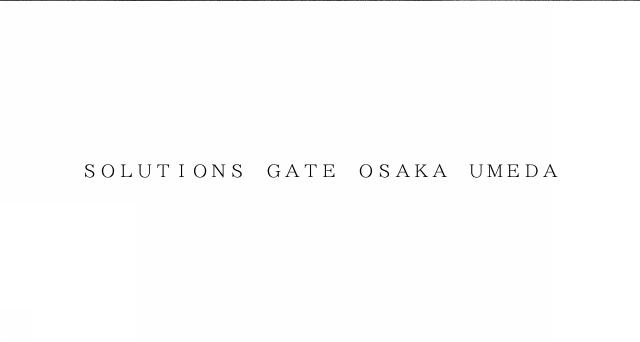 SOLUTIONS GATE OSAKA UMEDA